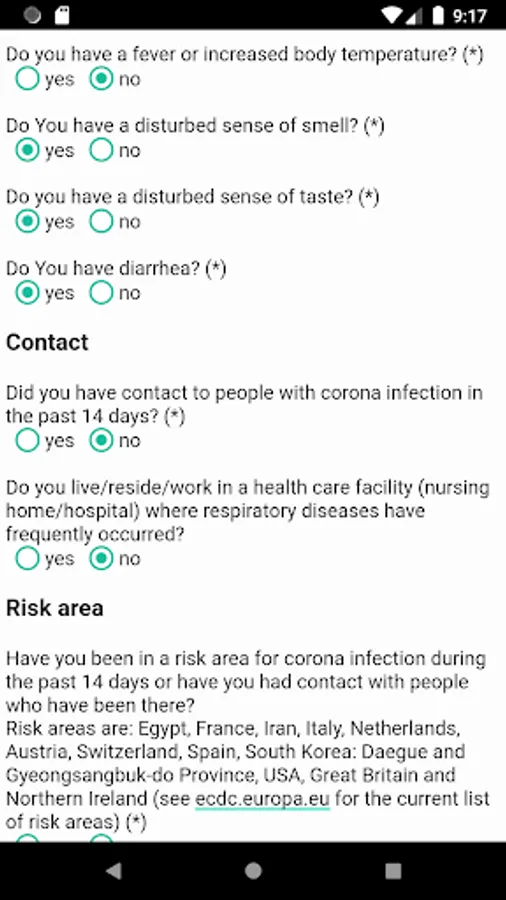 9:17

Do you have a fever or increased body temperature? (*)
yes no

Do You have a disturbed sense of smell? (*)
yes no

Do you have a disturbed sense of taste? (*)
yes no

Do You have diarrhea? (*)
yes no

Contact

Did you have contact to people with corona infection in the past 14 days? (*)
yes no

Do you live/reside/work in a health care facility (nursing home/hospital) where respiratory diseases have frequently occurred?
yes no

Risk area

Have you been in a risk area for corona infection during the past 14 days or have you had contact with people who have been there?
Risk areas are: Egypt, France, Iran, Italy, Netherlands, Austria, Switzerland, Spain, South Korea: Daegue and Gyeongsangbuk-do Province, USA, Great Britain and Northern Ireland (see ecdc.europa.eu for the current list of risk areas) (*)